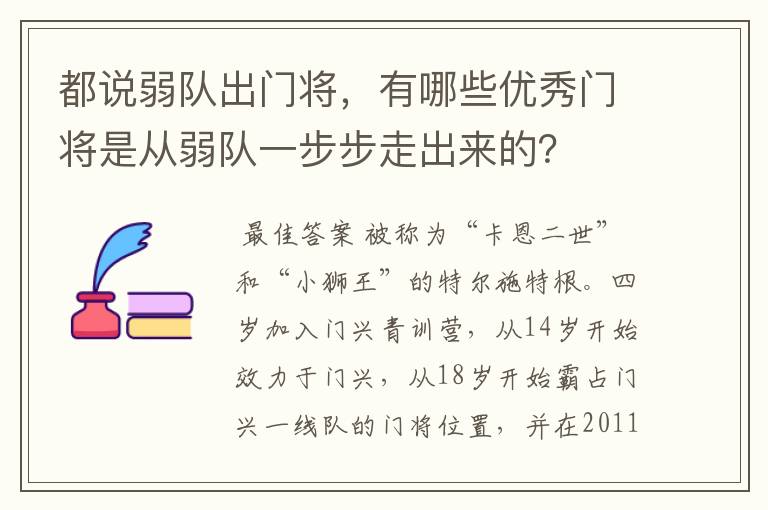 都说弱队出门将，有哪些优秀门将是从弱队一步步走出来的？

最佳答案 被称为“卡恩二世”和“小狮王”的特尔施特根。四岁加入门兴青训营，从14岁开始效力于门兴，从18岁开始霸占门兴一线队的门将位置，并在2011